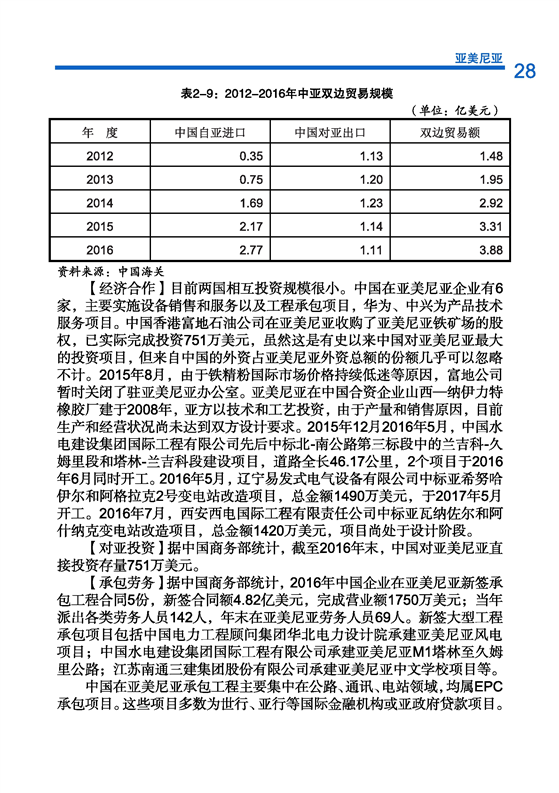 亚美尼亚

28

表2-9：2012-2016年中亚双边贸易规模

（单位：亿美元）

| 年　度 | 中国自亚进口 | 中国对亚出口 | 双边贸易额 |
|---|---|---|---|
| 2012 | 0.35 | 1.13 | 1.48 |
| 2013 | 0.75 | 1.20 | 1.95 |
| 2014 | 1.69 | 1.23 | 2.92 |
| 2015 | 2.17 | 1.14 | 3.31 |
| 2016 | 2.77 | 1.11 | 3.88 |

资料来源：中国海关

【经济合作】目前两国相互投资规模很小。中国在亚美尼亚企业有6家，主要实施设备销售和服务以及工程承包项目，华为、中兴为产品技术服务项目。中国香港富地石油公司在亚美尼亚收购了亚美尼亚铁矿场的股权，已实际完成投资751万美元，虽然这是有史以来中国对亚美尼亚最大的投资项目，但来自中国的外资占亚美尼亚外资总额的份额几乎可以忽略不计。2015年8月，由于铁精粉国际市场价格持续低迷等原因，富地公司暂时关闭了驻亚美尼亚办公室。亚美尼亚在中国合资企业山西—纳伊力特橡胶厂建于2008年，亚方以技术和工艺投资，由于产量和销售原因，目前生产和经营状况尚未达到双方设计要求。2015年12月2016年5月，中国水电建设集团国际工程有限公司先后中标北-南公路第三标段中的兰吉科-久姆里段和塔林-兰吉科段建设项目，道路全长46.17公里，2个项目于2016年6月同时开工。2016年5月，辽宁易发式电气设备有限公司中标亚希努哈伊尔和阿格拉克2号变电站改造项目，总金额1490万美元，于2017年5月开工。2016年7月，西安西电国际工程有限责任公司中标亚瓦纳佐尔和阿什纳克变电站改造项目，总金额1420万美元，项目尚处于设计阶段。

【对亚投资】据中国商务部统计，截至2016年末，中国对亚美尼亚直接投资存量751万美元。

【承包劳务】据中国商务部统计，2016年中国企业在亚美尼亚新签承包工程合同5份，新签合同额4.82亿美元，完成营业额1750万美元；当年派出各类劳务人员142人，年末在亚美尼亚劳务人员69人。新签大型工程承包项目包括中国电力工程顾问集团华北电力设计院承建亚美尼亚风电项目；中国水电建设集团国际工程有限公司承建亚美尼亚M1塔林至久姆里公路；江苏南通三建集团股份有限公司承建亚美尼亚中文学校项目等。

中国在亚美尼亚承包工程主要集中在公路、通讯、电站领域，均属EPC承包项目。这些项目多数为世行、亚行等国际金融机构或亚政府贷款项目。